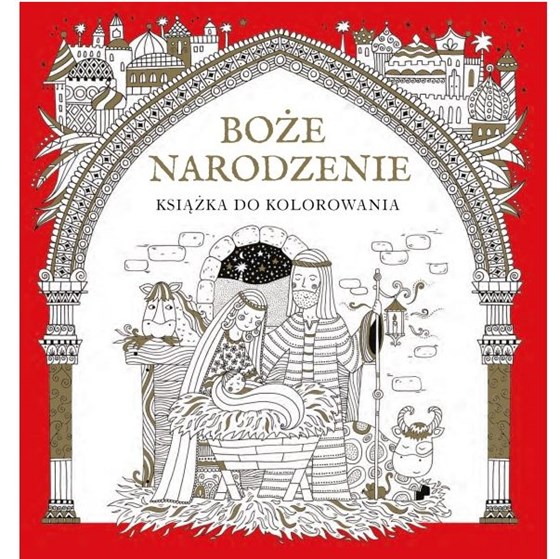 BOŻE NARODZENIE

KSIĄŻKA DO KOLOROWANIA